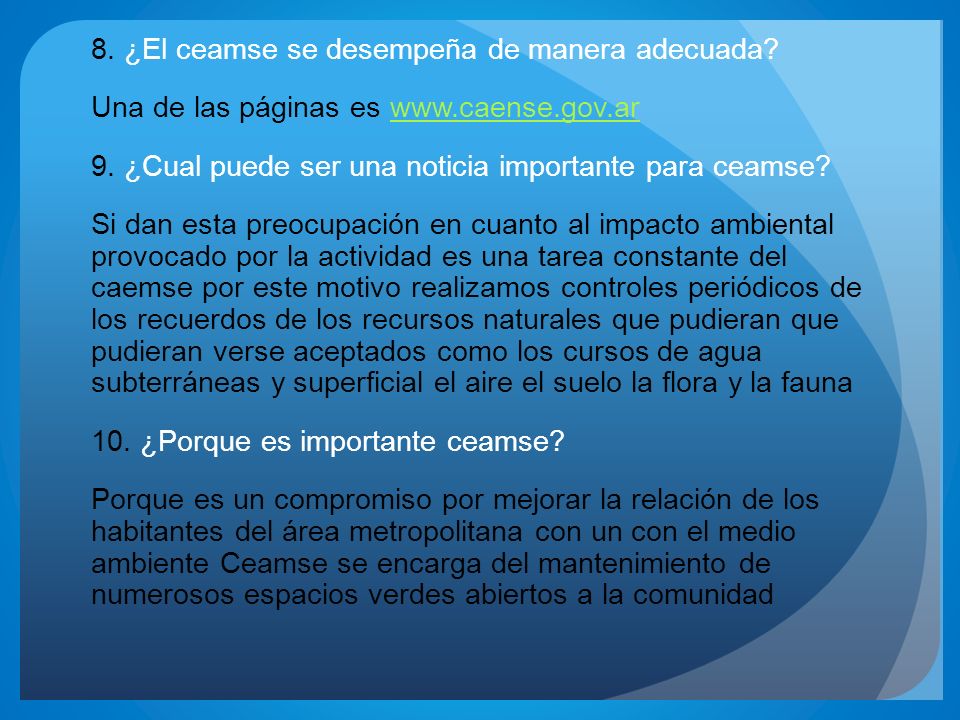 8. ¿El ceamse se desempeña de manera adecuada?

Una de las páginas es www.caense.gov.ar

9. ¿Cual puede ser una noticia importante para ceamse?

Si dan esta preocupación en cuanto al impacto ambiental provocado por la actividad es una tarea constante del caemse por este motivo realizamos controles periódicos de los recuerdos de los recursos naturales que pudieran que pudieran verse aceptados como los cursos de agua subterráneas y superficial el aire el suelo la flora y la fauna

10. ¿Porque es importante ceamse?

Porque es un compromiso por mejorar la relación de los habitantes del área metropolitana con un con el medio ambiente Ceamse se encarga del mantenimiento de numerosos espacios verdes abiertos a la comunidad